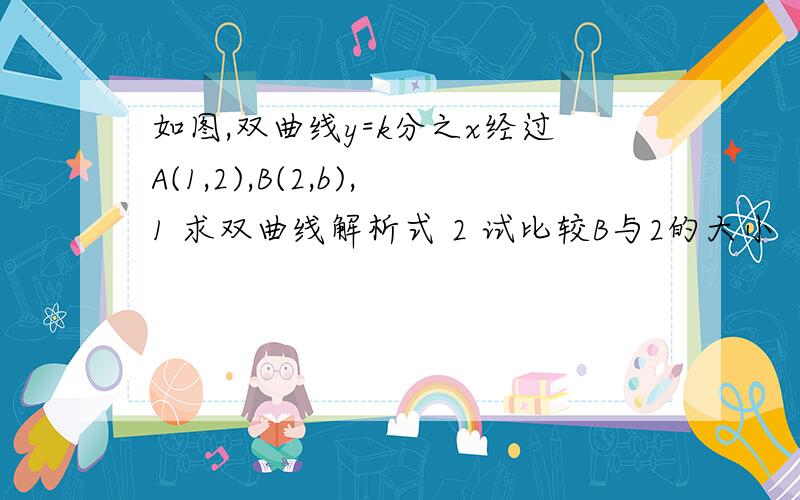 如图,双曲线y=k分之x经过A(1,2),B(2,b),

1 求双曲线解析式 2 试比较B与2的大小